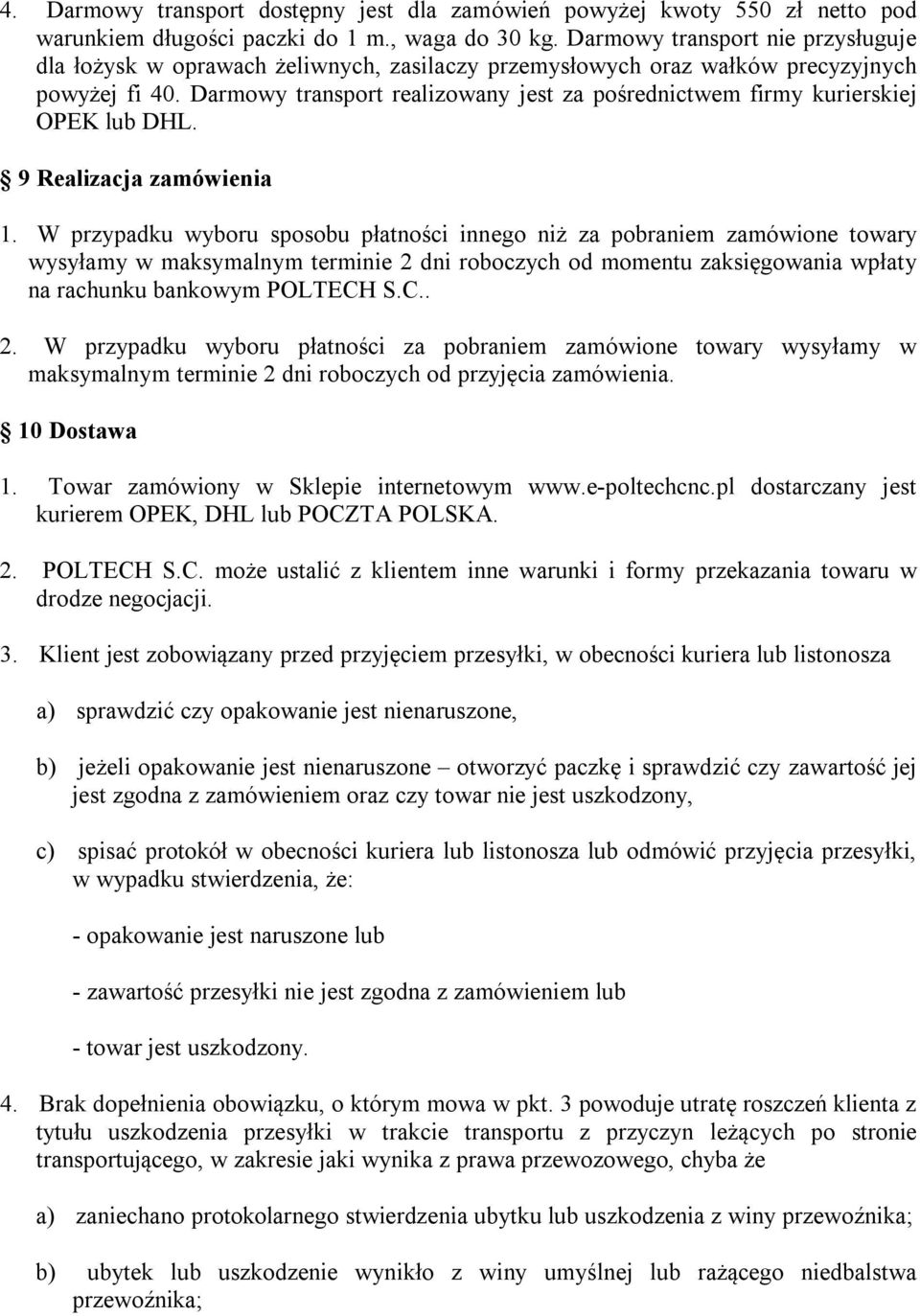 4. Darmowy transport dostępny jest dla zamówień powyżej kwoty 550 zł netto pod warunkiem długości paczki do 1 m., waga do 30 kg. Darmowy transport nie przysługuje dla łożysk w oprawach żeliwnych, zasilaczy przemysłowych oraz wałków precyzyjnych powyżej fi 40. Darmowy transport realizowany jest za pośrednictwem firmy kurierskiej OPEK lub DHL.

9 Realizacja zamówienia

1. W przypadku wyboru sposobu płatności innego niż za pobraniem zamówione towary wysyłamy w maksymalnym terminie 2 dni roboczych od momentu zaksięgowania wpłaty na rachunku bankowym POLTECH S.C..

2. W przypadku wyboru płatności za pobraniem zamówione towary wysyłamy w maksymalnym terminie 2 dni roboczych od przyjęcia zamówienia.

10 Dostawa

1. Towar zamówiony w Sklepie internetowym www.e-poltechcnc.pl dostarczany jest kurierem OPEK, DHL lub POCZTA POLSKA.

2. POLTECH S.C. może ustalić z klientem inne warunki i formy przekazania towaru w drodze negocjacji.

3. Klient jest zobowiązany przed przyjęciem przesyłki, w obecności kuriera lub listonosza

a) sprawdzić czy opakowanie jest nienaruszone,

b) jeżeli opakowanie jest nienaruszone – otworzyć paczkę i sprawdzić czy zawartość jej jest zgodna z zamówieniem oraz czy towar nie jest uszkodzony,

c) spisać protokół w obecności kuriera lub listonosza lub odmówić przyjęcia przesyłki, w wypadku stwierdzenia, że:

- opakowanie jest naruszone lub

- zawartość przesyłki nie jest zgodna z zamówieniem lub

- towar jest uszkodzony.

4. Brak dopełnienia obowiązku, o którym mowa w pkt. 3 powoduje utratę roszczeń klienta z tytułu uszkodzenia przesyłki w trakcie transportu z przyczyn leżących po stronie transportującego, w zakresie jaki wynika z prawa przewozowego, chyba że

a) zaniechano protokolarnego stwierdzenia ubytku lub uszkodzenia z winy przewoźnika;

b) ubytek lub uszkodzenie wynikło z winy umyślnej lub rażącego niedbalstwa przewoźnika;